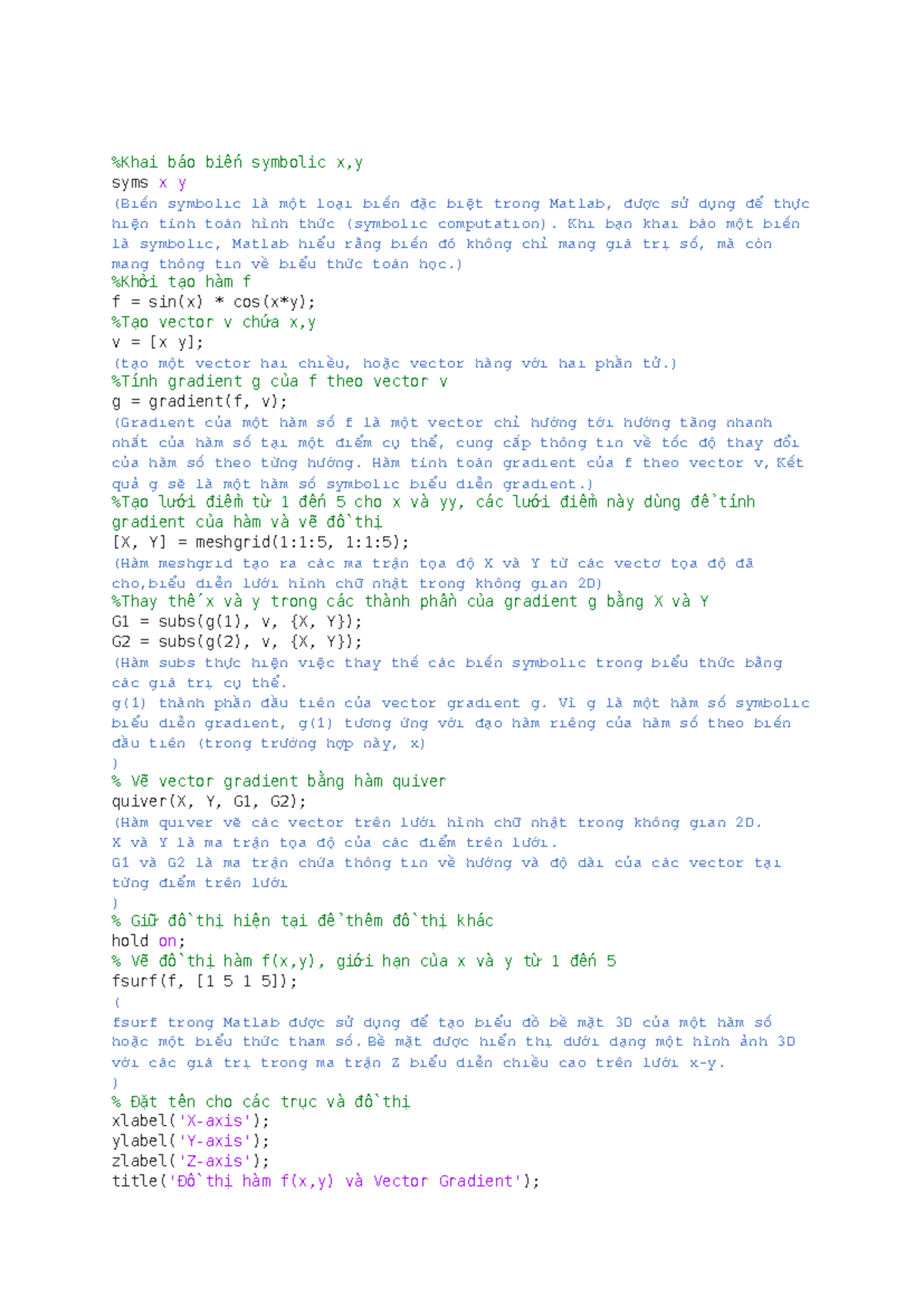 %Khai báo biến symbolic x,y
syms x y
(Biến symbolic là một loại biến đặc biệt trong Matlab, được sử dụng để thực hiện tính toán hình thức (symbolic computation). Khi bạn khai báo một biến là symbolic, Matlab hiểu rằng biến đó không chỉ mang giá trị số, mà còn mang thông tin về biểu thức toán học.)
%Khởi tạo hàm f
f = sin(x) * cos(x*y);
%Tạo vector v chứa x,y
v = [x y];
(tạo một vector hai chiều, hoặc vector hàng với hai phần tử.)
%Tính gradient g của f theo vector v
g = gradient(f, v);
(Gradient của một hàm số f là một vector chỉ hướng tới hướng tăng nhanh nhất của hàm số tại một điểm cụ thể, cung cấp thông tin về tốc độ thay đổi của hàm số theo từng hướng. Hàm tính toán gradient của f theo vector v, Kết quả g sẽ là một hàm số symbolic biểu diễn gradient.)
%Tạo lưới điểm từ 1 đến 5 cho x và yy, các lưới điểm này dùng để tính gradient của hàm và vẽ đồ thị
[X, Y] = meshgrid(1:1:5, 1:1:5);
(Hàm meshgrid tạo ra các ma trận tọa độ X và Y từ các vectơ tọa độ đã cho,biểu diễn lưới hình chữ nhật trong không gian 2D)
%Thay thế x và y trong các thành phần của gradient g bằng X và Y
G1 = subs(g(1), v, {X, Y});
G2 = subs(g(2), v, {X, Y});
(Hàm subs thực hiện việc thay thế các biến symbolic trong biểu thức bằng các giá trị cụ thể.
g(1) thành phần đầu tiên của vector gradient g. Vì g là một hàm số symbolic biểu diễn gradient, g(1) tương ứng với đạo hàm riêng của hàm số theo biến đầu tiên (trong trường hợp này, x)
)
% Vẽ vector gradient bằng hàm quiver
quiver(X, Y, G1, G2);
(Hàm quiver vẽ các vector trên lưới hình chữ nhật trong không gian 2D.
X và Y là ma trận tọa độ của các điểm trên lưới.
G1 và G2 là ma trận chứa thông tin về hướng và độ dài của các vector tại từng điểm trên lưới
)
% Giữ đồ thị hiện tại để thêm đồ thị khác
hold on;
% Vẽ đồ thị hàm f(x,y), giới hạn của x và y từ 1 đến 5
fsurf(f, [1 5 1 5]);
(
fsurf trong Matlab được sử dụng để tạo biểu đồ bề mặt 3D của một hàm số hoặc một biểu thức tham số. Bề mặt được hiển thị dưới dạng một hình ảnh 3D với các giá trị trong ma trận Z biểu diễn chiều cao trên lưới x-y.
)
% Đặt tên cho các trục và đồ thị
xlabel('X-axis');
ylabel('Y-axis');
zlabel('Z-axis');
title('Đồ thị hàm f(x,y) và Vector Gradient');